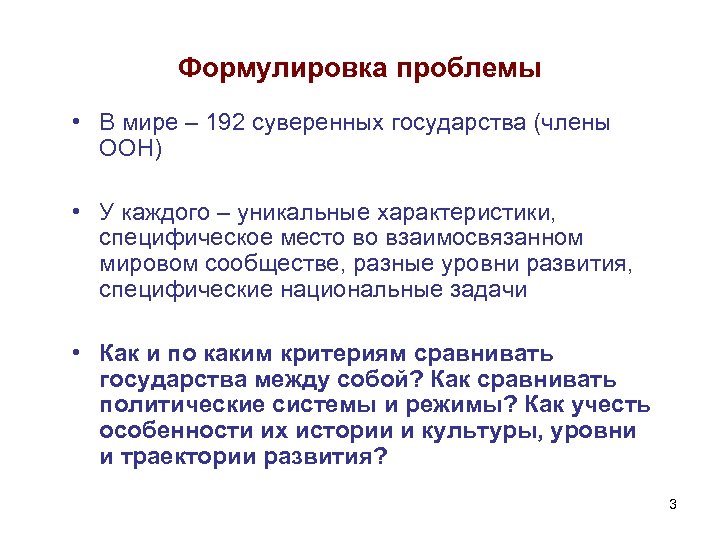 Формулировка проблемы

• В мире – 192 суверенных государства (члены ООН)

• У каждого – уникальные характеристики, специфическое место во взаимосвязанном мировом сообществе, разные уровни развития, специфические национальные задачи

• Как и по каким критериям сравнивать государства между собой? Как сравнивать политические системы и режимы? Как учесть особенности их истории и культуры, уровни и траектории развития?

3